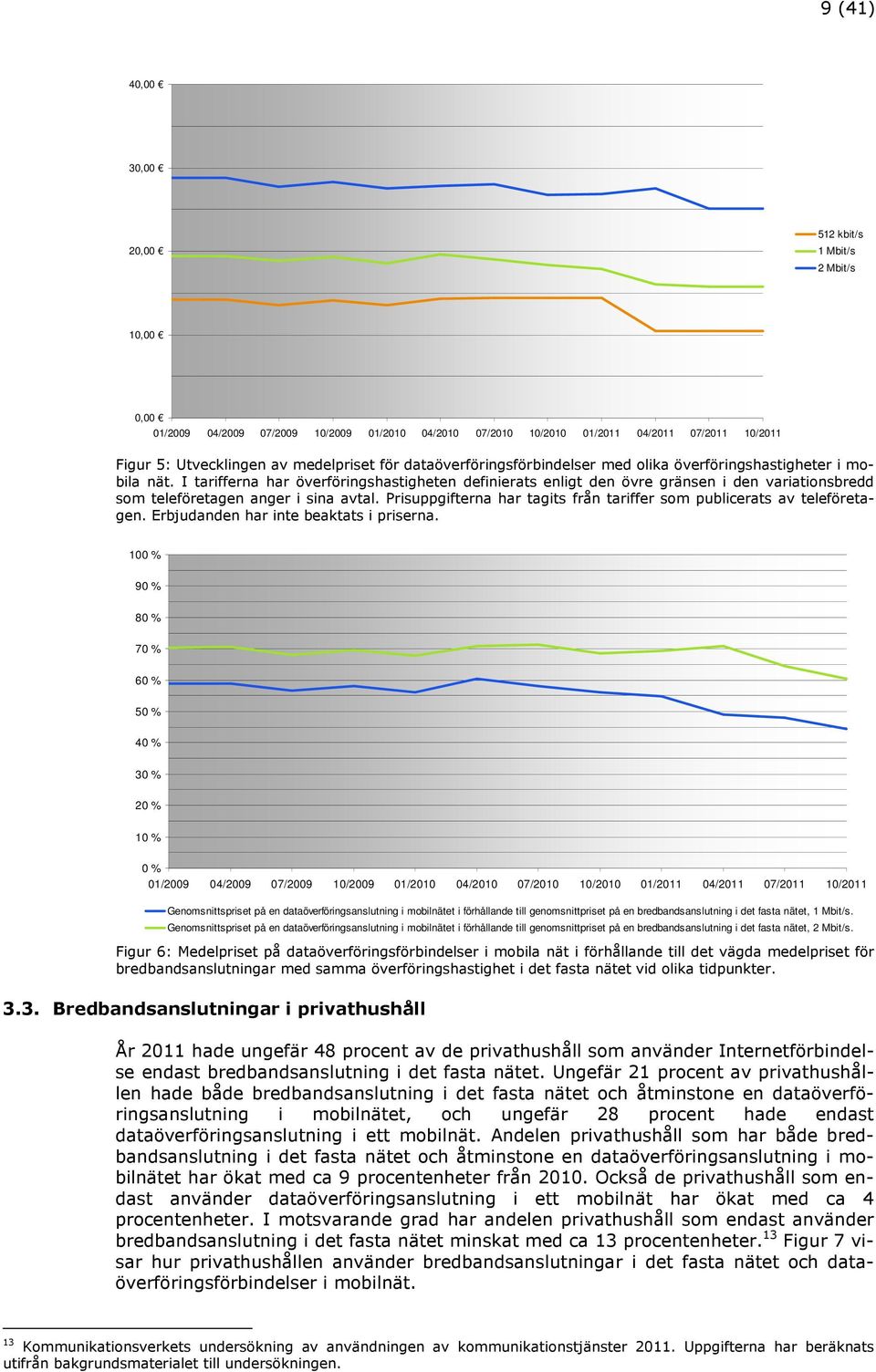 9 (41)

40,00 €
30,00 €
20,00 €
10,00 €
0,00 €
01/2009 04/2009 07/2009 10/2009 01/2010 04/2010 07/2010 10/2010 01/2011 04/2011 07/2011 10/2011

512 kbit/s
1 Mbit/s
2 Mbit/s

Figur 5: Utvecklingen av medelpriset för dataöverföringsförbindelser med olika överföringshastigheter i mobila nät. I tarifferna har överföringshastigheten definierats enligt den övre gränsen i den variationsbredd som teleföretagen anger i sina avtal. Prisuppgifterna har tagits från tariffer som publicerats av teleföretagen. Erbjudanden har inte beaktats i priserna.

100 %
90 %
80 %
70 %
60 %
50 %
40 %
30 %
20 %
10 %
0 %
01/2009 04/2009 07/2009 10/2009 01/2010 04/2010 07/2010 10/2010 01/2011 04/2011 07/2011 10/2011

Genomsnittspriset på en dataöverföringsanslutning i mobilnätet i förhållande till genomsnittpriset på en bredbandsanslutning i det fasta nätet, 1 Mbit/s.
Genomsnittspriset på en dataöverföringsanslutning i mobilnätet i förhållande till genomsnittpriset på en bredbandsanslutning i det fasta nätet, 2 Mbit/s.

Figur 6: Medelpriset på dataöverföringsförbindelser i mobila nät i förhållande till det vägda medelpriset för bredbandsanslutningar med samma överföringshastighet i det fasta nätet vid olika tidpunkter.

3.3. Bredbandsanslutningar i privathushåll

År 2011 hade ungefär 48 procent av de privathushåll som använder Internetförbindelse endast bredbandsanslutning i det fasta nätet. Ungefär 21 procent av privathushållen hade både bredbandsanslutning i det fasta nätet och åtminstone en dataöverföringsanslutning i mobilnätet, och ungefär 28 procent hade endast dataöverföringsanslutning i ett mobilnät. Andelen privathushåll som har både bredbandsanslutning i det fasta nätet och åtminstone en dataöverföringsanslutning i mobilnätet har ökat med ca 9 procentenheter från 2010. Också de privathushåll som endast använder dataöverföringsanslutning i ett mobilnät har ökat med ca 4 procentenheter. I motsvarande grad har andelen privathushåll som endast använder bredbandsanslutning i det fasta nätet minskat med ca 13 procentenheter.$^{13}$ Figur 7 visar hur privathushållen använder bredbandsanslutningar i det fasta nätet och dataöverföringsförbindelser i mobilnät.

$^{13}$ Kommunikationsverkets undersökning av användningen av kommunikationstjänster 2011. Uppgifterna har beräknats utifrån bakgrundsmaterialet till undersökningen.